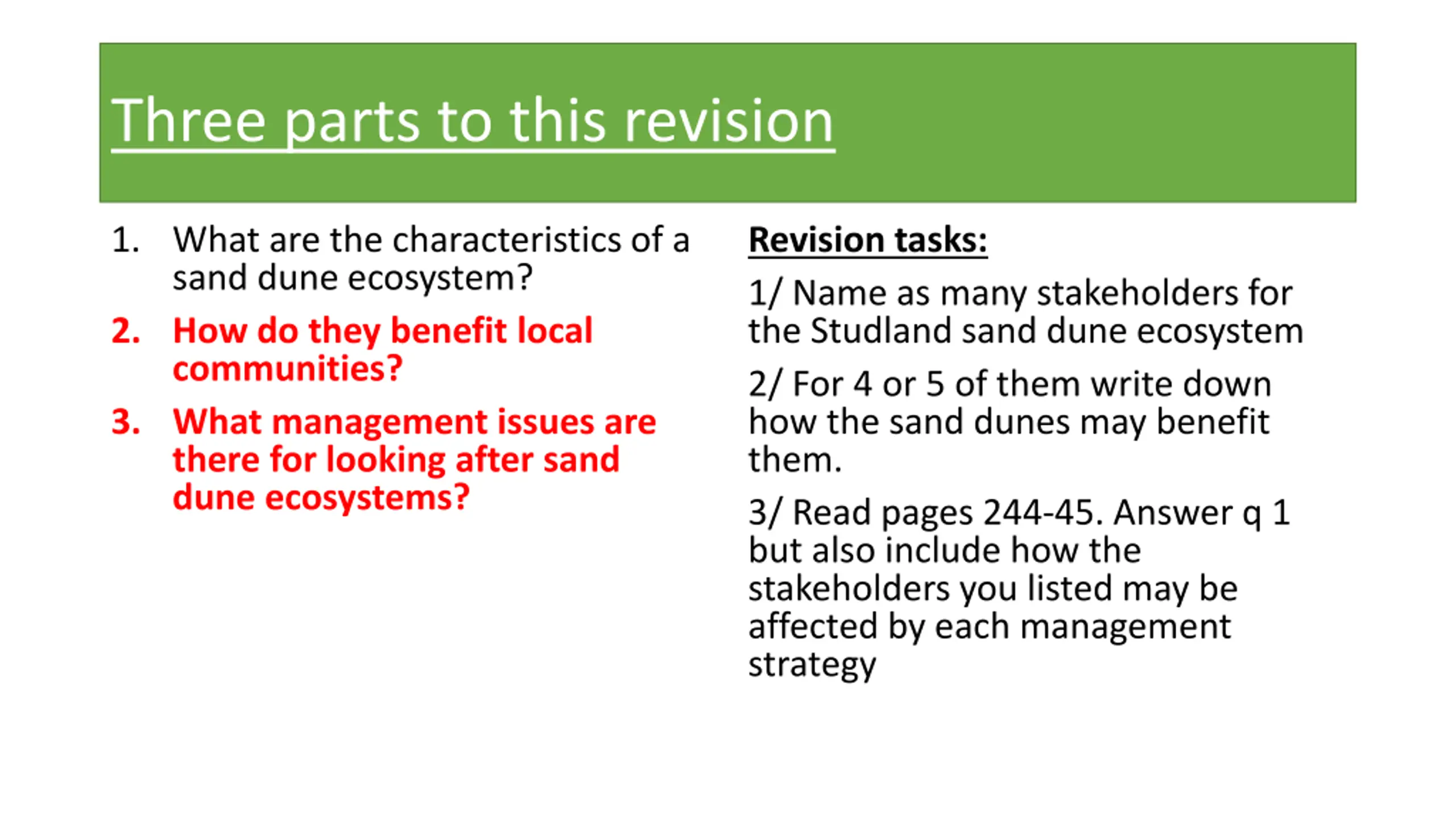 Three parts to this revision

1. What are the characteristics of a sand dune ecosystem?
2. How do they benefit local communities?
3. What management issues are there for looking after sand dune ecosystems?

Revision tasks:

1/ Name as many stakeholders for the Studland sand dune ecosystem

2/ For 4 or 5 of them write down how the sand dunes may benefit them.

3/ Read pages 244-45. Answer q 1 but also include how the stakeholders you listed may be affected by each management strategy